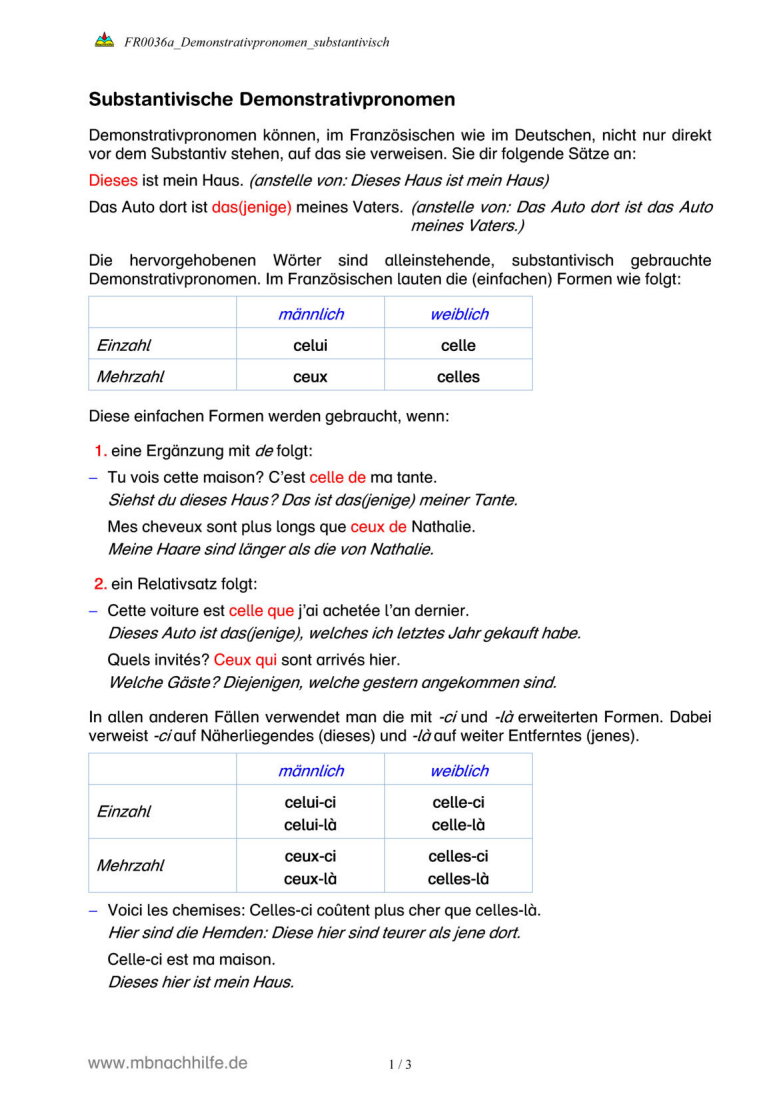 FR0036a_Demonstrativpronomen_substantivisch

Substantivische Demonstrativpronomen

Demonstrativpronomen können, im Französischen wie im Deutschen, nicht nur direkt vor dem Substantiv stehen, auf das sie verweisen. Sie dir folgende Sätze an:

Dieses ist mein Haus. (anstelle von: Dieses Haus ist mein Haus)

Das Auto dort ist das(jenige) meines Vaters. (anstelle von: Das Auto dort ist das Auto meines Vaters.)

Die hervorgehobenen Wörter sind alleinstehende, substantivisch gebrauchte Demonstrativpronomen. Im Französischen lauten die (einfachen) Formen wie folgt:

| | männlich | weiblich |
|---|---|---|
| Einzahl | celui | celle |
| Mehrzahl | ceux | celles |

Diese einfachen Formen werden gebraucht, wenn:

1. eine Ergänzung mit de folgt:

– Tu vois cette maison? C'est celle de ma tante.
Siehst du dieses Haus? Das ist das(jenige) meiner Tante.

Mes cheveux sont plus longs que ceux de Nathalie.
Meine Haare sind länger als die von Nathalie.

2. ein Relativsatz folgt:

– Cette voiture est celle que j'ai achetée l'an dernier.
Dieses Auto ist das(jenige), welches ich letztes Jahr gekauft habe.

Quels invités? Ceux qui sont arrivés hier.
Welche Gäste? Diejenigen, welche gestern angekommen sind.

In allen anderen Fällen verwendet man die mit -ci und -là erweiterten Formen. Dabei verweist -ci auf Näherliegendes (dieses) und -là auf weiter Entferntes (jenes).

| | männlich | weiblich |
|---|---|---|
| Einzahl | celui-ci celui-là | celle-ci celle-là |
| Mehrzahl | ceux-ci ceux-là | celles-ci celles-là |

– Voici les chemises: Celles-ci coûtent plus cher que celles-là.
Hier sind die Hemden: Diese hier sind teurer als jene dort.

Celle-ci est ma maison.
Dieses hier ist mein Haus.

www.mbnachhilfe.de

1 / 3